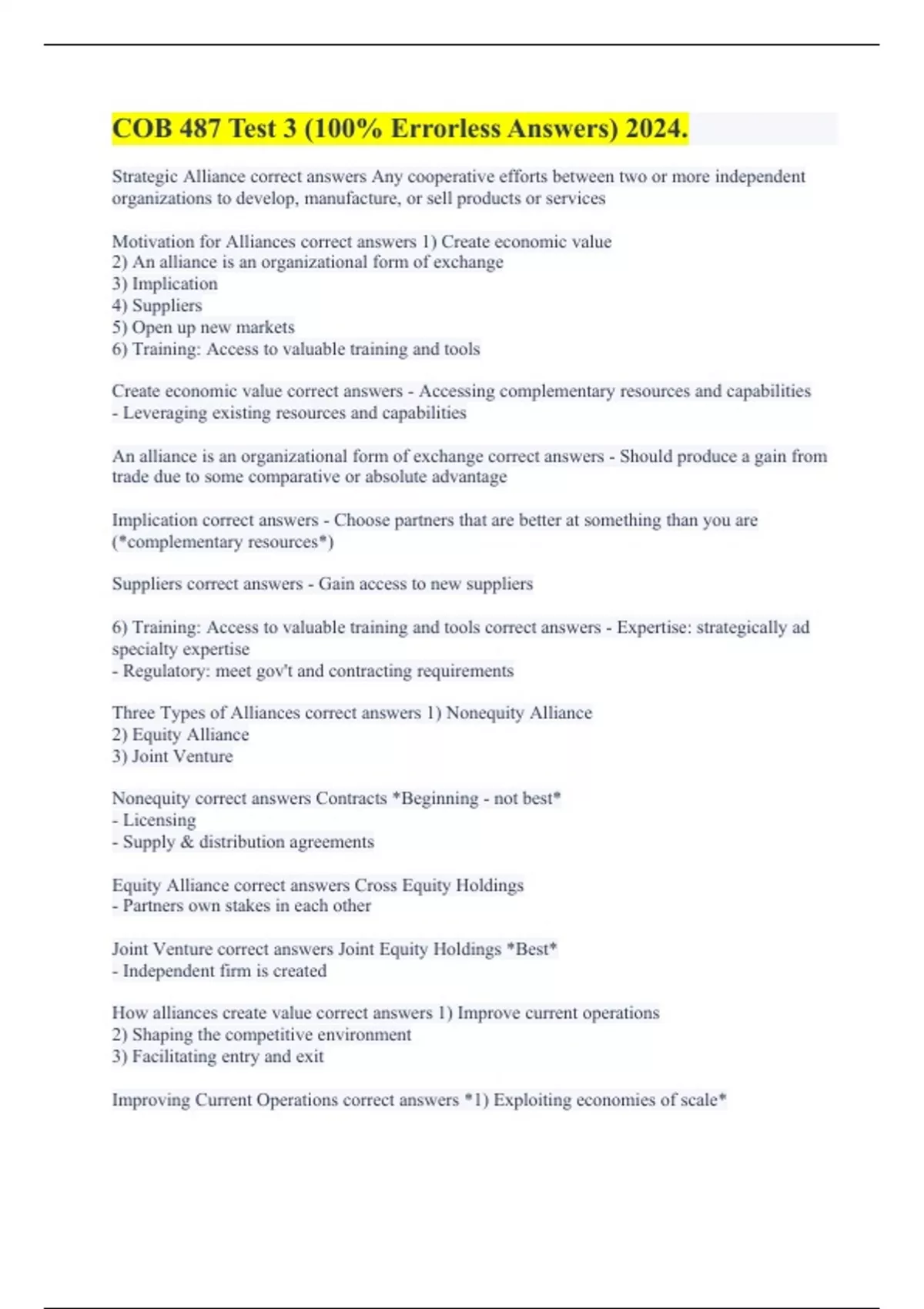 COB 487 Test 3 (100% Errorless Answers) 2024.

Strategic Alliance correct answers Any cooperative efforts between two or more independent organizations to develop, manufacture, or sell products or services

Motivation for Alliances correct answers 1) Create economic value
2) An alliance is an organizational form of exchange
3) Implication
4) Suppliers
5) Open up new markets
6) Training: Access to valuable training and tools

Create economic value correct answers - Accessing complementary resources and capabilities
- Leveraging existing resources and capabilities

An alliance is an organizational form of exchange correct answers - Should produce a gain from trade due to some comparative or absolute advantage

Implication correct answers - Choose partners that are better at something than you are (*complementary resources*)

Suppliers correct answers - Gain access to new suppliers

6) Training: Access to valuable training and tools correct answers - Expertise: strategically ad specialty expertise
- Regulatory: meet gov't and contracting requirements

Three Types of Alliances correct answers 1) Nonequity Alliance
2) Equity Alliance
3) Joint Venture

Nonequity correct answers Contracts *Beginning - not best*
- Licensing
- Supply & distribution agreements

Equity Alliance correct answers Cross Equity Holdings
- Partners own stakes in each other

Joint Venture correct answers Joint Equity Holdings *Best*
- Independent firm is created

How alliances create value correct answers 1) Improve current operations
2) Shaping the competitive environment
3) Facilitating entry and exit

Improving Current Operations correct answers *1) Exploiting economies of scale*